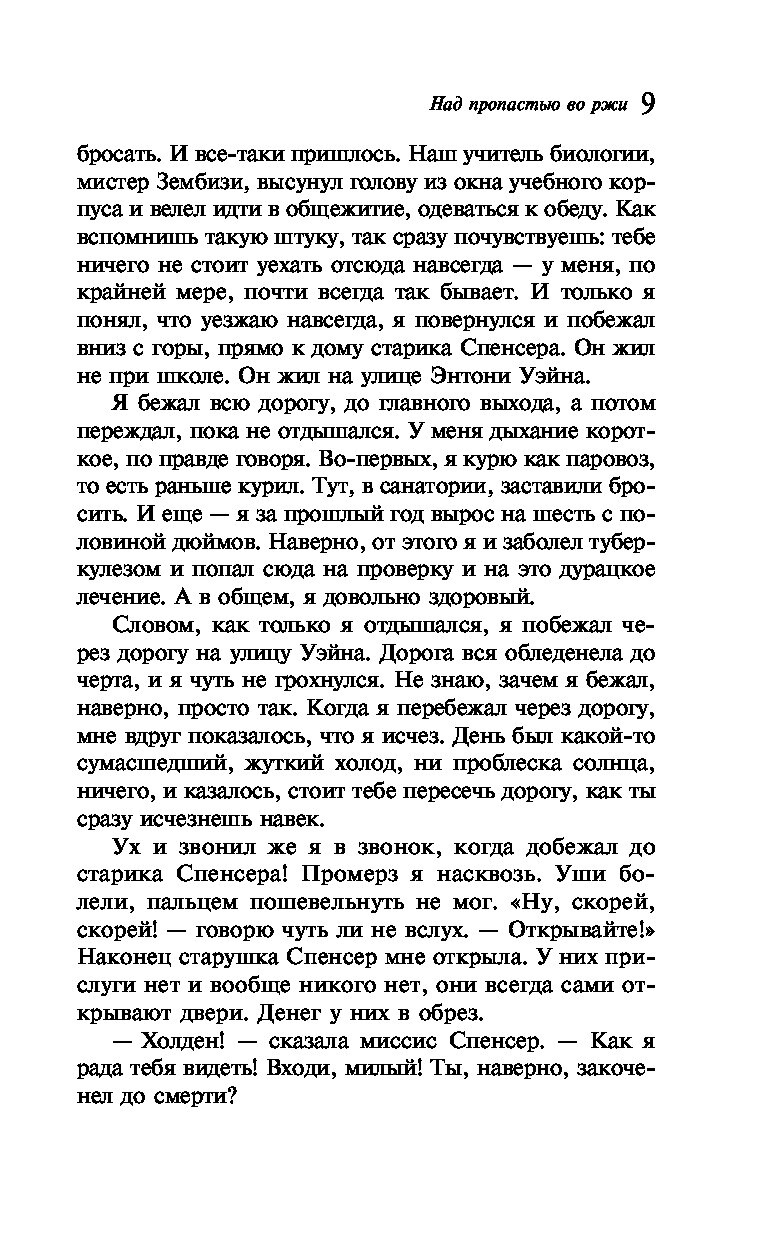 Над пропастью во ржи 9

бросать. И все-таки пришлось. Наш учитель биологии, мистер Зембизи, высунул голову из окна учебного корпуса и велел идти в общежитие, одеваться к обеду. Как вспомнишь такую штуку, так сразу почувствуешь: тебе ничего не стоит уехать отсюда навсегда — у меня, по крайней мере, почти всегда так бывает. И только я понял, что уезжаю навсегда, я повернулся и побежал вниз с горы, прямо к дому старика Спенсера. Он жил не при школе. Он жил на улице Энтони Уэйна.

Я бежал всю дорогу, до главного выхода, а потом переждал, пока не отдышался. У меня дыхание короткое, по правде говоря. Во-первых, я курю как паровоз, то есть раньше курил. Тут, в санатории, заставили бросить. И еще — я за прошлый год вырос на шесть с половиной дюймов. Наверно, от этого я и заболел туберкулезом и попал сюда на проверку и на это дурацкое лечение. А в общем, я довольно здоровый.

Словом, как только я отдышался, я побежал через дорогу на улицу Уэйна. Дорога вся обледенела до черта, и я чуть не грохнулся. Не знаю, зачем я бежал, наверно, просто так. Когда я перебежал через дорогу, мне вдруг показалось, что я исчез. День был какой-то сумасшедший, жуткий холод, ни проблеска солнца, ничего, и казалось, стоит тебе пересечь дорогу, как ты сразу исчезнешь навек.

Ух и звонил же я в звонок, когда добежал до старика Спенсера! Промерз я насквозь. Уши болели, пальцем пошевельнуть не мог. «Ну, скорей, скорей! — говорю чуть ли не вслух. — Открывайте!» Наконец старушка Спенсер мне открыла. У них прислуги нет и вообще никого нет, они всегда сами открывают двери. Денег у них в обрез.

— Холден! — сказала миссис Спенсер. — Как я рада тебя видеть! Входи, милый! Ты, наверно, закоченел до смерти?